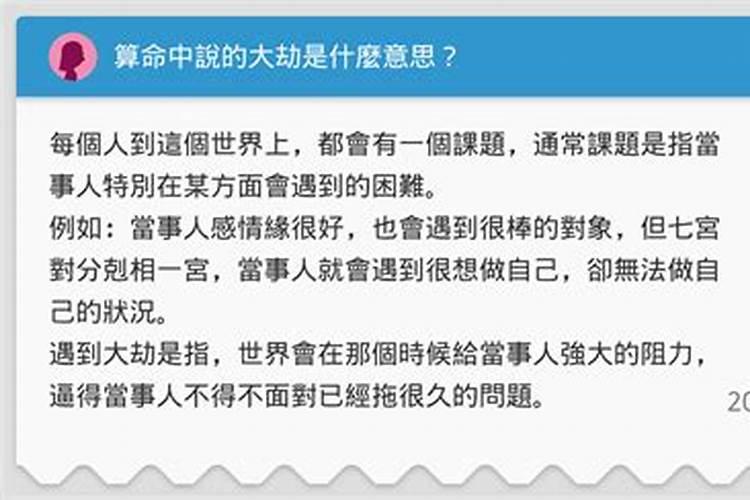 算命中說的大劫是什麼意思？

每個人到這個世界上，都會有一個課題，通常課題是指當事人特別在某方面會遇到的困難。
例如：當事人感情緣很好，也會遇到很棒的對象，但七宮對分剋相一宮，當事人就會遇到很想做自己，卻無法做自己的狀況。
遇到大劫是指，世界會在那個時候給當事人強大的阻力，逼得當事人不得不面對已經拖很久的問題。

20